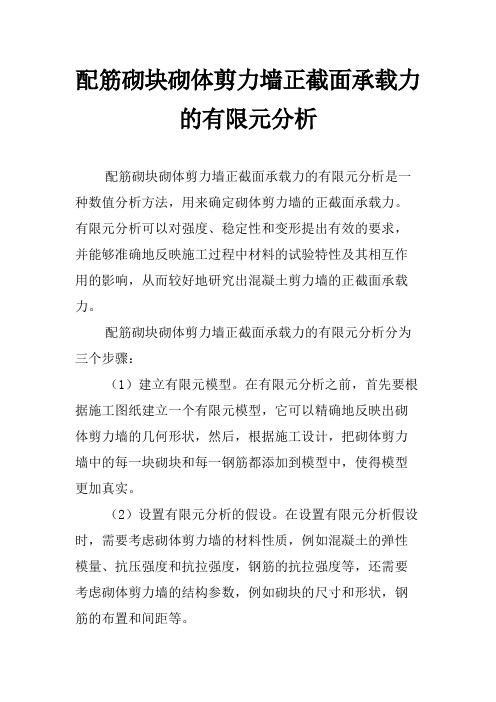 配筋砌块砌体剪力墙正截面承载力的有限元分析

配筋砌块砌体剪力墙正截面承载力的有限元分析是一种数值分析方法，用来确定砌体剪力墙的正截面承载力。有限元分析可以对强度、稳定性和变形提出有效的要求，并能够准确地反映施工过程中材料的试验特性及其相互作用的影响，从而较好地研究出混凝土剪力墙的正截面承载力。

配筋砌块砌体剪力墙正截面承载力的有限元分析分为三个步骤：

（1）建立有限元模型。在有限元分析之前，首先要根据施工图纸建立一个有限元模型，它可以精确地反映出砌体剪力墙的几何形状，然后，根据施工设计，把砌体剪力墙中的每一块砌块和每一钢筋都添加到模型中，使得模型更加真实。

（2）设置有限元分析的假设。在设置有限元分析假设时，需要考虑砌体剪力墙的材料性质，例如混凝土的弹性模量、抗压强度和抗拉强度，钢筋的抗拉强度等，还需要考虑砌体剪力墙的结构参数，例如砌块的尺寸和形状，钢筋的布置和间距等。